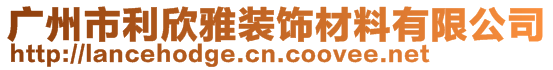 广州市利欣雅装饰材料有限公司
http://lancehodge.cn.coovee.net